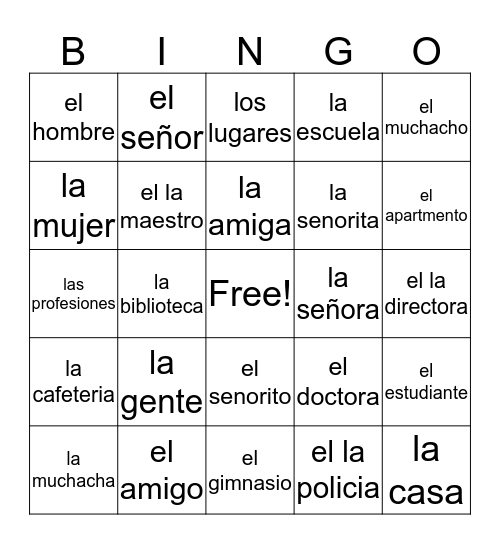 | B | I | N | G | O |
|---|---|---|---|---|
| el hombre | el señor | los lugares | la escuela | el muchacho |
| la mujer | el la maestro | la amiga | la senorita | el apartmento |
| las profesiones | la biblioteca | Free! | la señora | el la directora |
| la cafeteria | la gente | el senorito | el doctora | el estudiante |
| la muchacha | el amigo | el gimnasio | el la policia | la casa |